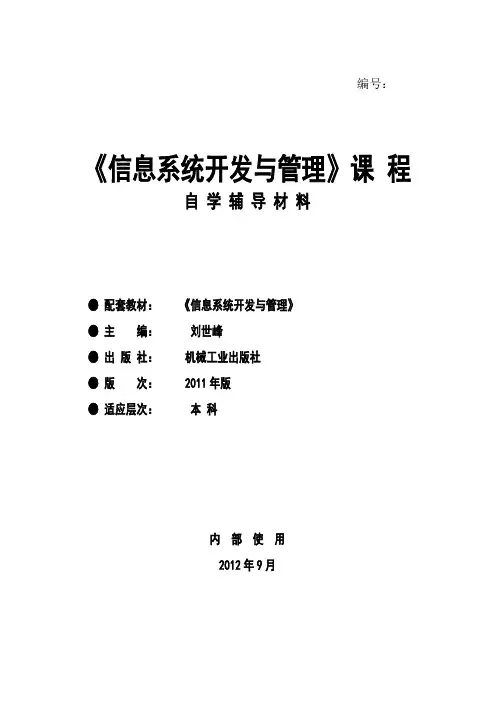 编号：

《信息系统开发与管理》课 程
自 学 辅 导 材 料

● 配套教材： 《信息系统开发与管理》
● 主 编： 刘世峰
● 出 版 社： 机械工业出版社
● 版 次： 2011 年版
● 适应层次： 本 科

内 部 使 用
2012 年 9 月